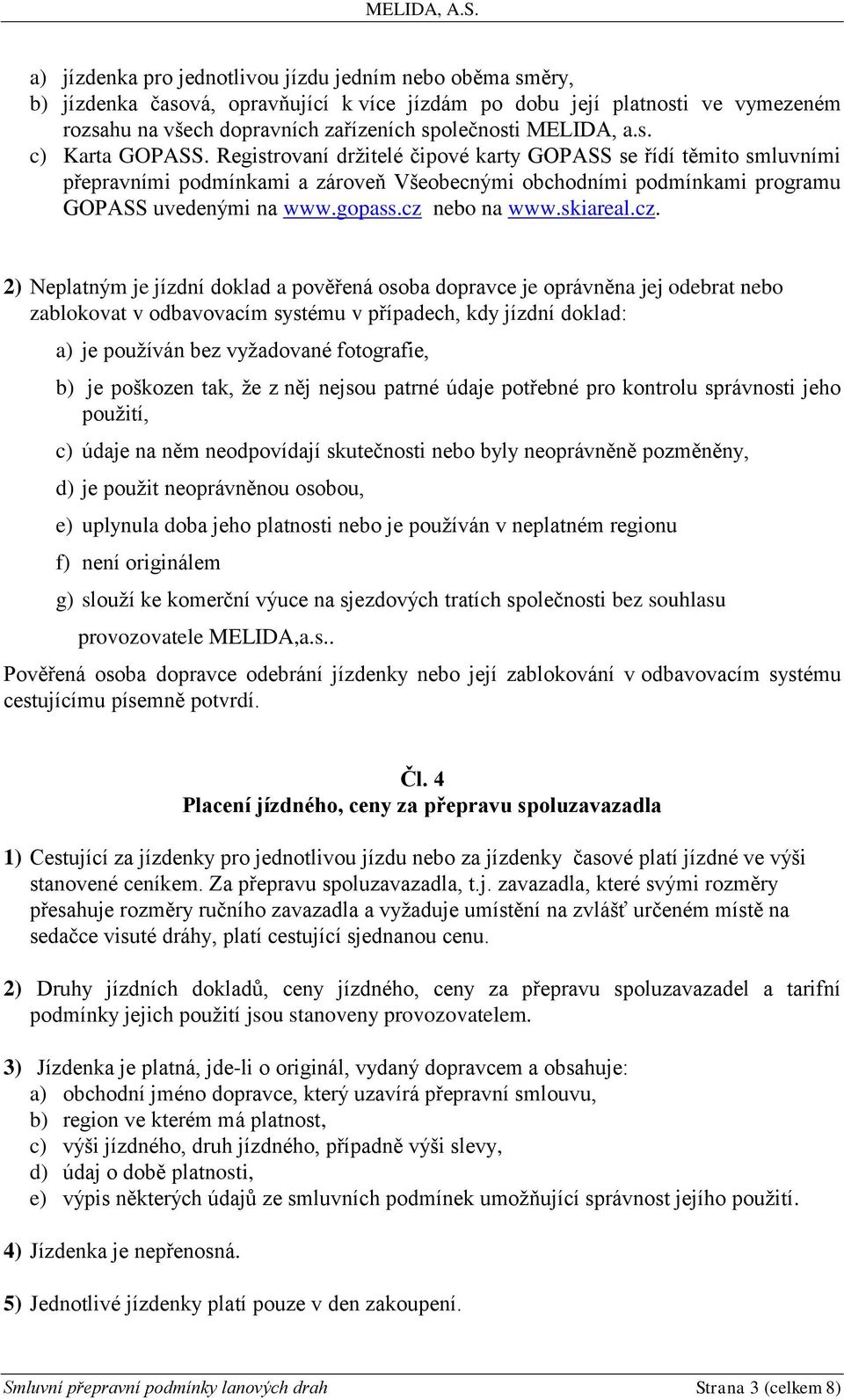 MELIDA, A.S.

a) jízdenka pro jednotlivou jízdu jedním nebo oběma směry,
b) jízdenka časová, opravňující k více jízdám po dobu její platnosti ve vymezeném rozsahu na všech dopravních zařízeních společnosti MELIDA, a.s.
c) Karta GOPASS. Registrovaní držitelé čipové karty GOPASS se řídí těmito smluvními přepravními podmínkami a zároveň Všeobecnými obchodními podmínkami programu GOPASS uvedenými na www.gopass.cz nebo na www.skiareal.cz.

2) Neplatným je jízdní doklad a pověřená osoba dopravce je oprávněna jej odebrat nebo zablokovat v odbavovacím systému v případech, kdy jízdní doklad:

a) je používán bez vyžadované fotografie,

b) je poškozen tak, že z něj nejsou patrné údaje potřebné pro kontrolu správnosti jeho použití,

c) údaje na něm neodpovídají skutečnosti nebo byly neoprávněně pozměněny,

d) je použit neoprávněnou osobou,

e) uplynula doba jeho platnosti nebo je používán v neplatném regionu

f) není originálem

g) slouží ke komerční výuce na sjezdových tratích společnosti bez souhlasu provozovatele MELIDA,a.s..

Pověřená osoba dopravce odebrání jízdenky nebo její zablokování v odbavovacím systému cestujícímu písemně potvrdí.

Čl. 4
Placení jízdného, ceny za přepravu spoluzavazadla

1) Cestující za jízdenky pro jednotlivou jízdu nebo za jízdenky časové platí jízdné ve výši stanovené ceníkem. Za přepravu spoluzavazadla, t.j. zavazadla, které svými rozměry přesahuje rozměry ručního zavazadla a vyžaduje umístění na zvlášť určeném místě na sedačce visuté dráhy, platí cestující sjednanou cenu.

2) Druhy jízdních dokladů, ceny jízdného, ceny za přepravu spoluzavazadel a tarifní podmínky jejich použití jsou stanoveny provozovatelem.

3) Jízdenka je platná, jde-li o originál, vydaný dopravcem a obsahuje:
a) obchodní jméno dopravce, který uzavírá přepravní smlouvu,
b) region ve kterém má platnost,
c) výši jízdného, druh jízdného, případně výši slevy,
d) údaj o době platnosti,
e) výpis některých údajů ze smluvních podmínek umožňující správnost jejího použití.

4) Jízdenka je nepřenosná.

5) Jednotlivé jízdenky platí pouze v den zakoupení.

Smluvní přepravní podmínky lanových drah Strana 3 (celkem 8)